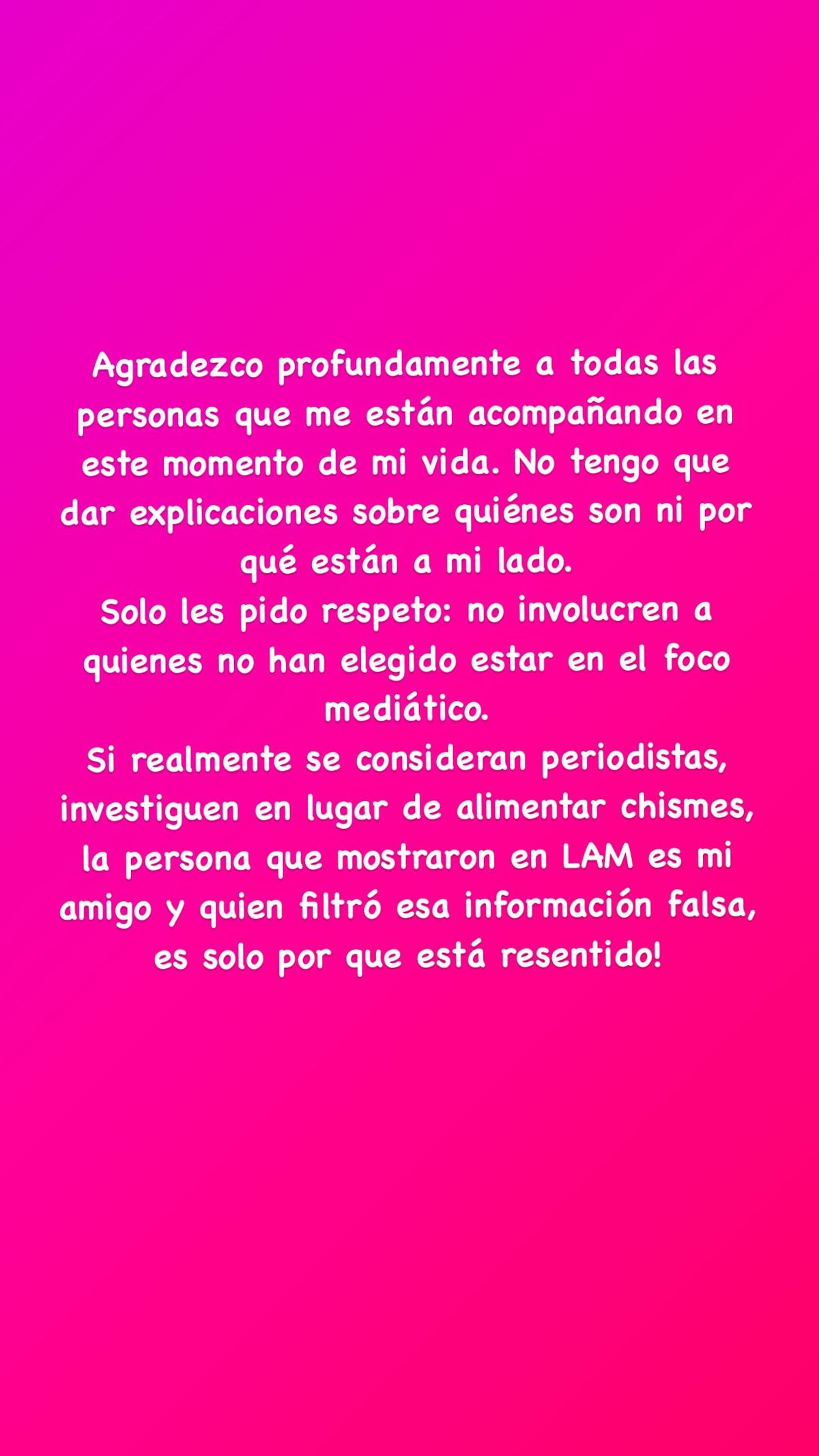 Agradezco profundamente a todas las personas que me están acompañando en este momento de mi vida. No tengo que dar explicaciones sobre quiénes son ni por qué están a mi lado.
Solo les pido respeto: no involucren a quienes no han elegido estar en el foco mediático.
Si realmente se consideran periodistas, investiguen en lugar de alimentar chismes, la persona que mostraron en LAM es mi amigo y quien filtró esa información falsa, es solo por que está resentido!